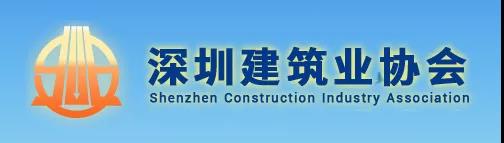 深圳建筑业协会
Shenzhen Construction Industry Association